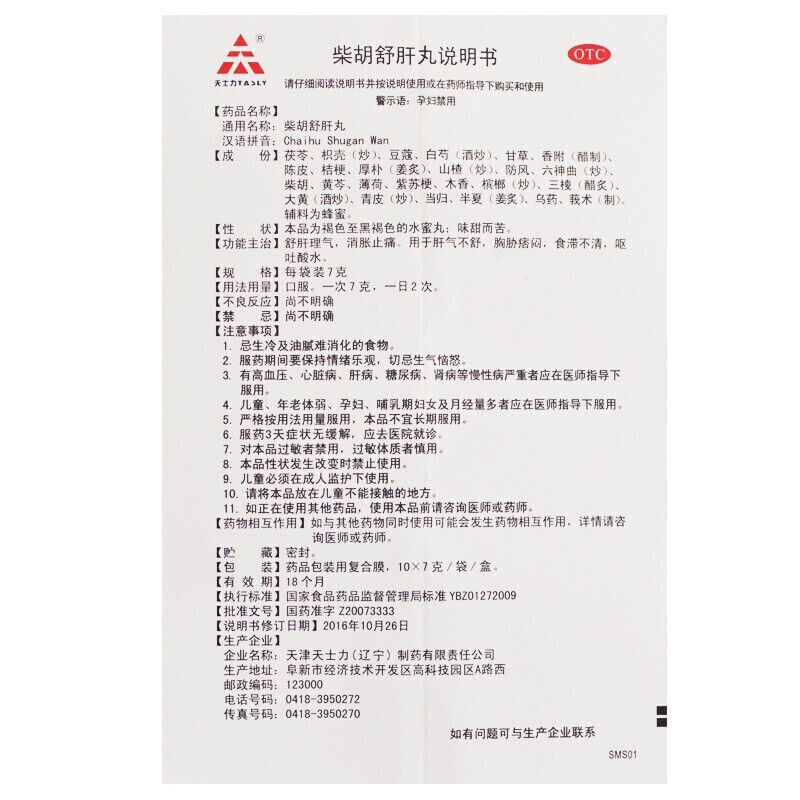 ®
天士力TASLY

柴胡舒肝丸说明书

OTC

请仔细阅读说明书并按说明使用或在药师指导下购买和使用

警示语：孕妇禁用

【药品名称】
通用名称：柴胡舒肝丸
汉语拼音：Chaihu Shugan Wan
【成　　份】茯苓、枳壳（炒）、豆蔻、白芍（酒炒）、甘草、香附（醋制）、陈皮、桔梗、厚朴（姜炙）、山楂（炒）、防风、六神曲（炒）、柴胡、黄芩、薄荷、紫苏梗、木香、槟榔（炒）、三棱（醋炙）、大黄（酒炒）、青皮（炒）、当归、半夏（姜炙）、乌药、莪术（制）。辅料为蜂蜜。
【性　　状】本品为褐色至黑褐色的水蜜丸；味甜而苦。
【功能主治】舒肝理气，消胀止痛。用于肝气不舒，胸胁痞闷，食滞不清，呕吐酸水。
【规　　格】每袋装7克
【用法用量】口服。一次7克，一日2次。
【不良反应】尚不明确
【禁　　忌】尚不明确
【注意事项】
1. 忌生冷及油腻难消化的食物。
2. 服药期间要保持情绪乐观，切忌生气恼怒。
3. 有高血压、心脏病、肝病、糖尿病、肾病等慢性病严重者应在医师指导下服用。
4. 儿童、年老体弱、孕妇、哺乳期妇女及月经量多者应在医师指导下服用。
5. 严格按用法用量服用，本品不宜长期服用。
6. 服药3天症状无缓解，应去医院就诊。
7. 对本品过敏者禁用，过敏体质者慎用。
8. 本品性状发生改变时禁止使用。
9. 儿童必须在成人监护下使用。
10. 请将本品放在儿童不能接触的地方。
11. 如正在使用其他药品，使用本品前请咨询医师或药师。
【药物相互作用】如与其他药物同时使用可能会发生药物相互作用，详情请咨询医师或药师。
【贮　　藏】密封。
【包　　装】药品包装用复合膜，10×7克/袋/盒。
【有 效 期】18个月
【执行标准】国家食品药品监督管理局标准 YBZ01272009
【批准文号】国药准字 Z20073333
【说明书修订日期】2016年10月26日
【生产企业】
企业名称：天津天士力（辽宁）制药有限责任公司
生产地址：阜新市经济技术开发区高科技园区A路西
邮政编码：123000
电话号码：0418-3950272
传真号码：0418-3950270

如有问题可与生产企业联系

SMS01